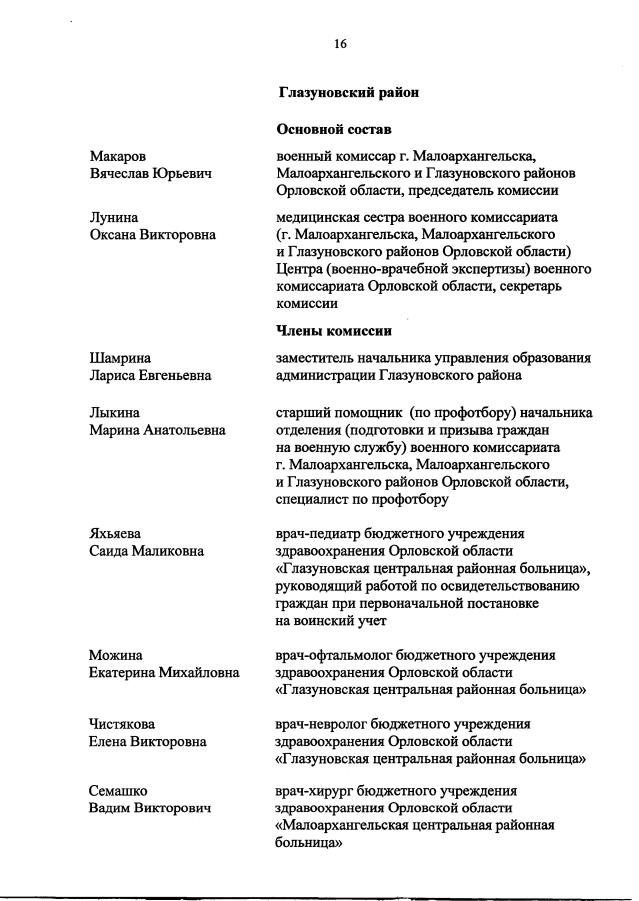 16

Глазуновский район

Основной состав

Макаров
Вячеслав Юрьевич

военный комиссар г. Малоархангельска, Малоархангельского и Глазуновского районов Орловской области, председатель комиссии

Лунина
Оксана Викторовна

медицинская сестра военного комиссариата (г. Малоархангельска, Малоархангельского и Глазуновского районов Орловской области) Центра (военно-врачебной экспертизы) военного комиссариата Орловской области, секретарь комиссии

Члены комиссии

Шамрина
Лариса Евгеньевна

заместитель начальника управления образования администрации Глазуновского района

Лыкина
Марина Анатольевна

старший помощник (по профотбору) начальника отделения (подготовки и призыва граждан на военную службу) военного комиссариата г. Малоархангельска, Малоархангельского и Глазуновского районов Орловской области, специалист по профотбору

Яхьяева
Саида Маликовна

врач-педиатр бюджетного учреждения здравоохранения Орловской области «Глазуновская центральная районная больница», руководящий работой по освидетельствованию граждан при первоначальной постановке на воинский учет

Можина
Екатерина Михайловна

врач-офтальмолог бюджетного учреждения здравоохранения Орловской области «Глазуновская центральная районная больница»

Чистякова
Елена Викторовна

врач-невролог бюджетного учреждения здравоохранения Орловской области «Глазуновская центральная районная больница»

Семашко
Вадим Викторович

врач-хирург бюджетного учреждения здравоохранения Орловской области «Малоархангельская центральная районная больница»